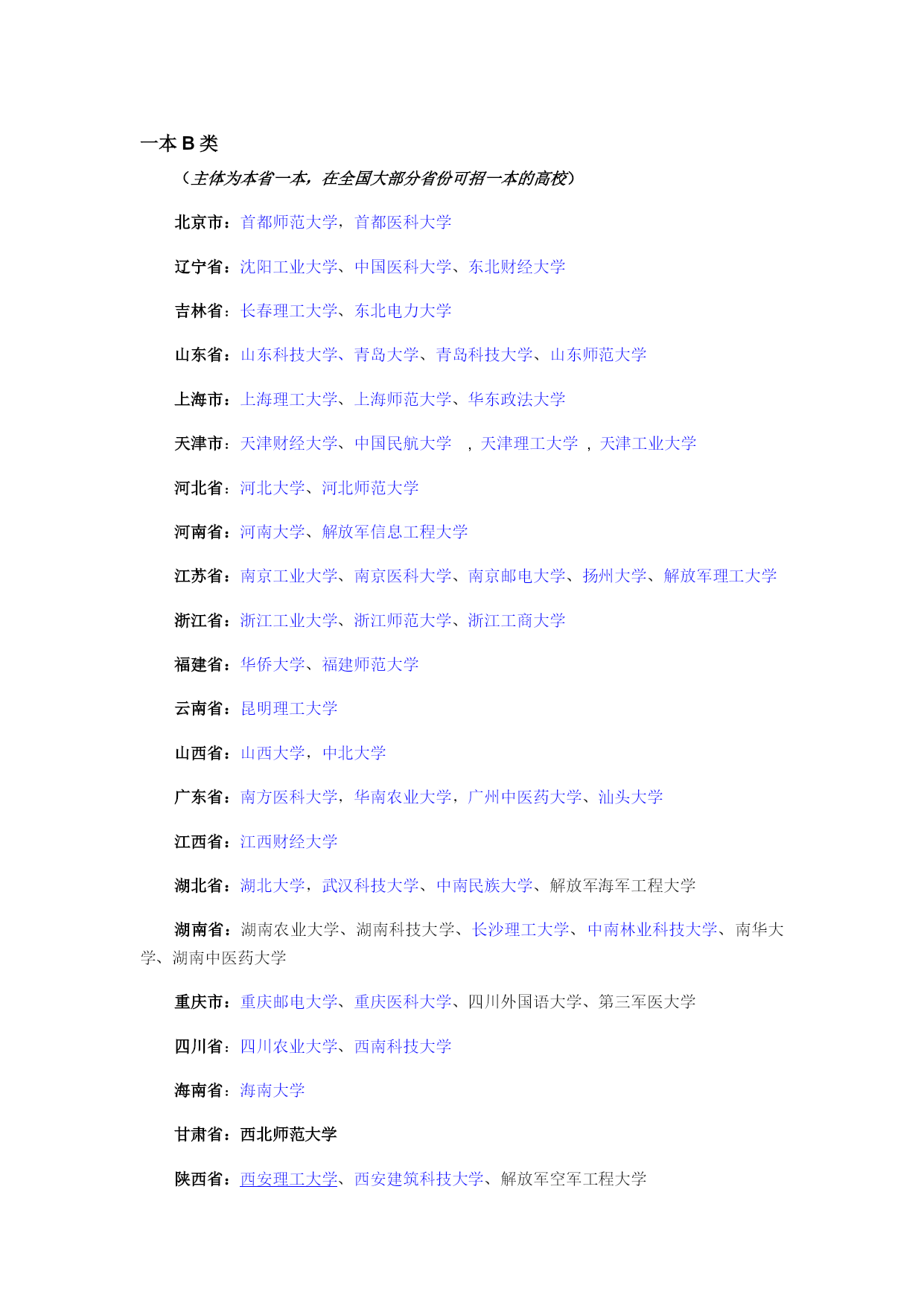 一本 B 类

（主体为本省一本，在全国大部分省份可招一本的高校）

北京市：首都师范大学，首都医科大学

辽宁省：沈阳工业大学、中国医科大学、东北财经大学

吉林省：长春理工大学、东北电力大学

山东省：山东科技大学、青岛大学、青岛科技大学、山东师范大学

上海市：上海理工大学、上海师范大学、华东政法大学

天津市：天津财经大学、中国民航大学 ，天津理工大学 ，天津工业大学

河北省：河北大学、河北师范大学

河南省：河南大学、解放军信息工程大学

江苏省：南京工业大学、南京医科大学、南京邮电大学、扬州大学、解放军理工大学

浙江省：浙江工业大学、浙江师范大学、浙江工商大学

福建省：华侨大学、福建师范大学

云南省：昆明理工大学

山西省：山西大学，中北大学

广东省：南方医科大学，华南农业大学，广州中医药大学、汕头大学

江西省：江西财经大学

湖北省：湖北大学，武汉科技大学、中南民族大学、解放军海军工程大学

湖南省：湖南农业大学、湖南科技大学、长沙理工大学、中南林业科技大学、南华大学、湖南中医药大学

重庆市：重庆邮电大学、重庆医科大学、四川外国语大学、第三军医大学

四川省：四川农业大学、西南科技大学

海南省：海南大学

甘肃省：西北师范大学

陕西省：西安理工大学、西安建筑科技大学、解放军空军工程大学